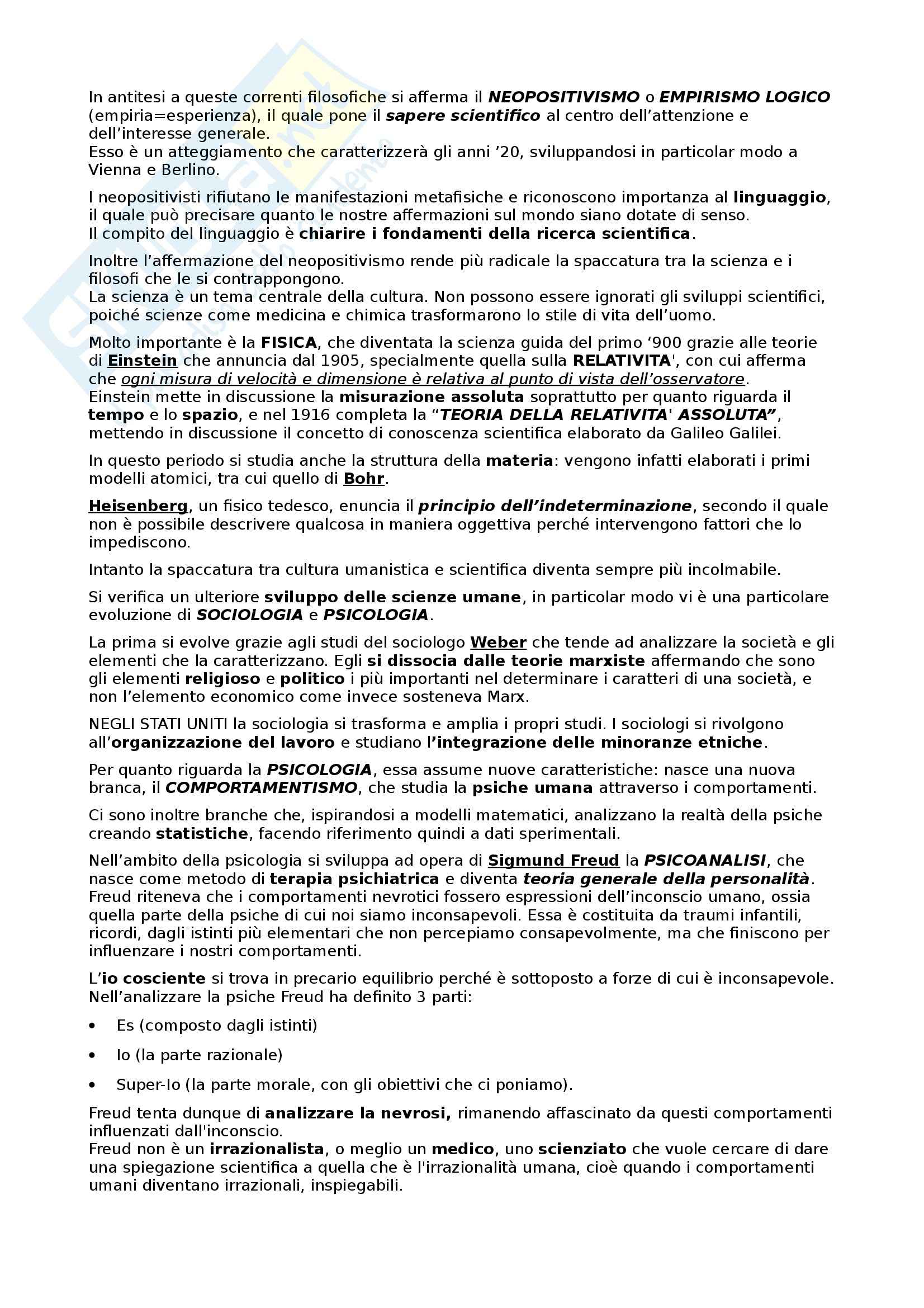 In antitesi a queste correnti filosofiche si afferma il NEOPOSITIVISMO o EMPIRISMO LOGICO (empiria=esperienza), il quale pone il sapere scientifico al centro dell'attenzione e dell'interesse generale.
Esso è un atteggiamento che caratterizzerà gli anni '20, sviluppandosi in particolar modo a Vienna e Berlino.

I neopositivisti rifiutano le manifestazioni metafisiche e riconoscono importanza al linguaggio, il quale può precisare quanto le nostre affermazioni sul mondo siano dotate di senso.
Il compito del linguaggio è chiarire i fondamenti della ricerca scientifica.

Inoltre l'affermazione del neopositivismo rende più radicale la spaccatura tra la scienza e i filosofi che le si contrappongono.
La scienza è un tema centrale della cultura. Non possono essere ignorati gli sviluppi scientifici, poiché scienze come medicina e chimica trasformarono lo stile di vita dell'uomo.

Molto importante è la FISICA, che diventata la scienza guida del primo '900 grazie alle teorie di Einstein che annuncia dal 1905, specialmente quella sulla RELATIVITA', con cui afferma che ogni misura di velocità e dimensione è relativa al punto di vista dell'osservatore.
Einstein mette in discussione la misurazione assoluta soprattutto per quanto riguarda il tempo e lo spazio, e nel 1916 completa la "TEORIA DELLA RELATIVITA' ASSOLUTA", mettendo in discussione il concetto di conoscenza scientifica elaborato da Galileo Galilei.

In questo periodo si studia anche la struttura della materia: vengono infatti elaborati i primi modelli atomici, tra cui quello di Bohr.

Heisenberg, un fisico tedesco, enuncia il principio dell'indeterminazione, secondo il quale non è possibile descrivere qualcosa in maniera oggettiva perché intervengono fattori che lo impediscono.

Intanto la spaccatura tra cultura umanistica e scientifica diventa sempre più incolmabile.

Si verifica un ulteriore sviluppo delle scienze umane, in particolar modo vi è una particolare evoluzione di SOCIOLOGIA e PSICOLOGIA.

La prima si evolve grazie agli studi del sociologo Weber che tende ad analizzare la società e gli elementi che la caratterizzano. Egli si dissocia dalle teorie marxiste affermando che sono gli elementi religioso e politico i più importanti nel determinare i caratteri di una società, e non l'elemento economico come invece sosteneva Marx.

NEGLI STATI UNITI la sociologia si trasforma e amplia i propri studi. I sociologi si rivolgono all'organizzazione del lavoro e studiano l'integrazione delle minoranze etniche.

Per quanto riguarda la PSICOLOGIA, essa assume nuove caratteristiche: nasce una nuova branca, il COMPORTAMENTISMO, che studia la psiche umana attraverso i comportamenti.

Ci sono inoltre branche che, ispirandosi a modelli matematici, analizzano la realtà della psiche creando statistiche, facendo riferimento quindi a dati sperimentali.

Nell'ambito della psicologia si sviluppa ad opera di Sigmund Freud la PSICOANALISI, che nasce come metodo di terapia psichiatrica e diventa teoria generale della personalità.
Freud riteneva che i comportamenti nevrotici fossero espressioni dell'inconscio umano, ossia quella parte della psiche di cui noi siamo inconsapevoli. Essa è costituita da traumi infantili, ricordi, dagli istinti più elementari che non percepiamo consapevolmente, ma che finiscono per influenzare i nostri comportamenti.

L'io cosciente si trova in precario equilibrio perché è sottoposto a forze di cui è inconsapevole.
Nell'analizzare la psiche Freud ha definito 3 parti:

• Es (composto dagli istinti)
• Io (la parte razionale)
• Super-Io (la parte morale, con gli obiettivi che ci poniamo).

Freud tenta dunque di analizzare la nevrosi, rimanendo affascinato da questi comportamenti influenzati dall'inconscio.
Freud non è un irrazionalista, o meglio un medico, uno scienziato che vuole cercare di dare una spiegazione scientifica a quella che è l'irrazionalità umana, cioè quando i comportamenti umani diventano irrazionali, inspiegabili.